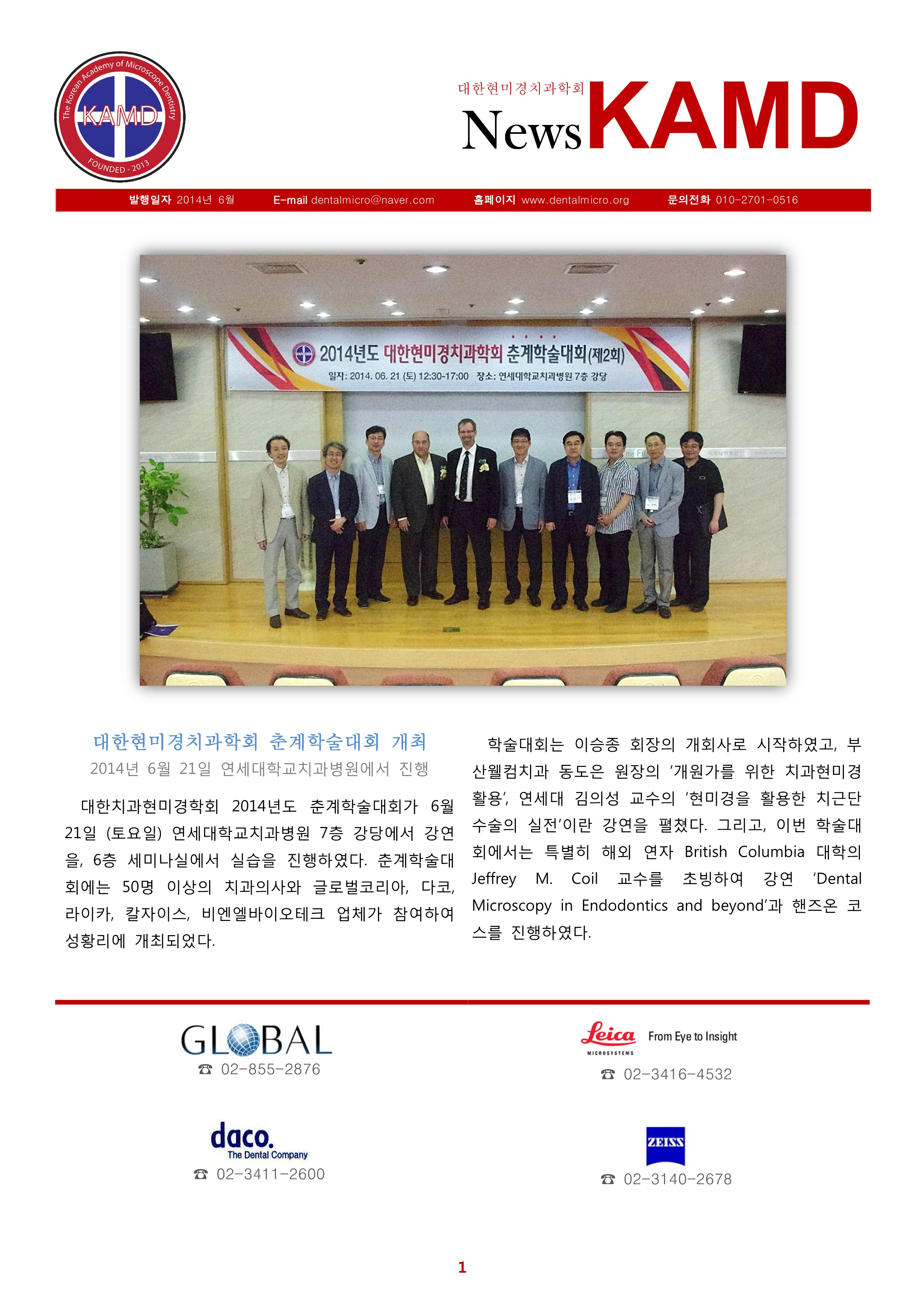 The Korean Academy of Microscope Dentistry
KAMD
FOUNDED - 2013

대한현미경치과학회
News KAMD

발행일자 2014년 6월　E-mail dentalmicro@naver.com　홈페이지 www.dentalmicro.org　문의전화 010-2701-0516

2014년도 대한현미경치과학회 춘계학술대회(제2회)
일자: 2014. 06. 21 (토) 12:30-17:00　장소: 연세대학교치과병원 7층 강당

대한현미경치과학회 춘계학술대회 개최
2014년 6월 21일 연세대학교치과병원에서 진행

대한치과현미경학회 2014년도 춘계학술대회가 6월 21일 (토요일) 연세대학교치과병원 7층 강당에서 강연을, 6층 세미나실에서 실습을 진행하였다. 춘계학술대회에는 50명 이상의 치과의사와 글로벌코리아, 다코, 라이카, 칼자이스, 비엔엘바이오테크 업체가 참여하여 성황리에 개최되었다.

학술대회는 이승종 회장의 개회사로 시작하였고, 부산웰컴치과 동도은 원장의 '개원가를 위한 치과현미경 활용', 연세대 김의성 교수의 '현미경을 활용한 치근단 수술의 실전'이란 강연을 펼쳤다. 그리고, 이번 학술대회에서는 특별히 해외 연자 British Columbia 대학의 Jeffrey M. Coil 교수를 초빙하여 강연 'Dental Microscopy in Endodontics and beyond'과 핸즈온 코스를 진행하였다.

GLOBAL
☎ 02-855-2876

Leica MICROSYSTEMS From Eye to Insight
☎ 02-3416-4532

daco. The Dental Company
☎ 02-3411-2600

ZEISS
☎ 02-3140-2678

1